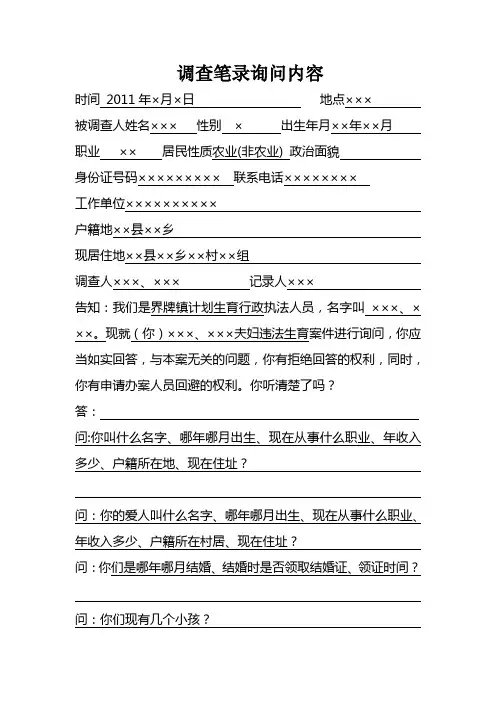 调查笔录询问内容

时间 2011 年×月×日 地点×××

被调查人姓名××× 性别 × 出生年月××年××月

职业 ×× 居民性质农业(非农业) 政治面貌

身份证号码××××××××× 联系电话××××××××

工作单位××××××××××

户籍地××县××乡

现居住地××县××乡××村××组

调查人×××、××× 记录人×××

告知：我们是界牌镇计划生育行政执法人员，名字叫 ×××、×××。现就（你）×××、×××夫妇违法生育案件进行询问，你应当如实回答，与本案无关的问题，你有拒绝回答的权利，同时，你有申请办案人员回避的权利。你听清楚了吗？

答：

问:你叫什么名字、哪年哪月出生、现在从事什么职业、年收入多少、户籍所在地、现在住址？

问：你的爱人叫什么名字、哪年哪月出生、现在从事什么职业、年收入多少、户籍所在村居、现在住址？

问：你们是哪年哪月结婚、结婚时是否领取结婚证、领证时间？

问：你们现有几个小孩？